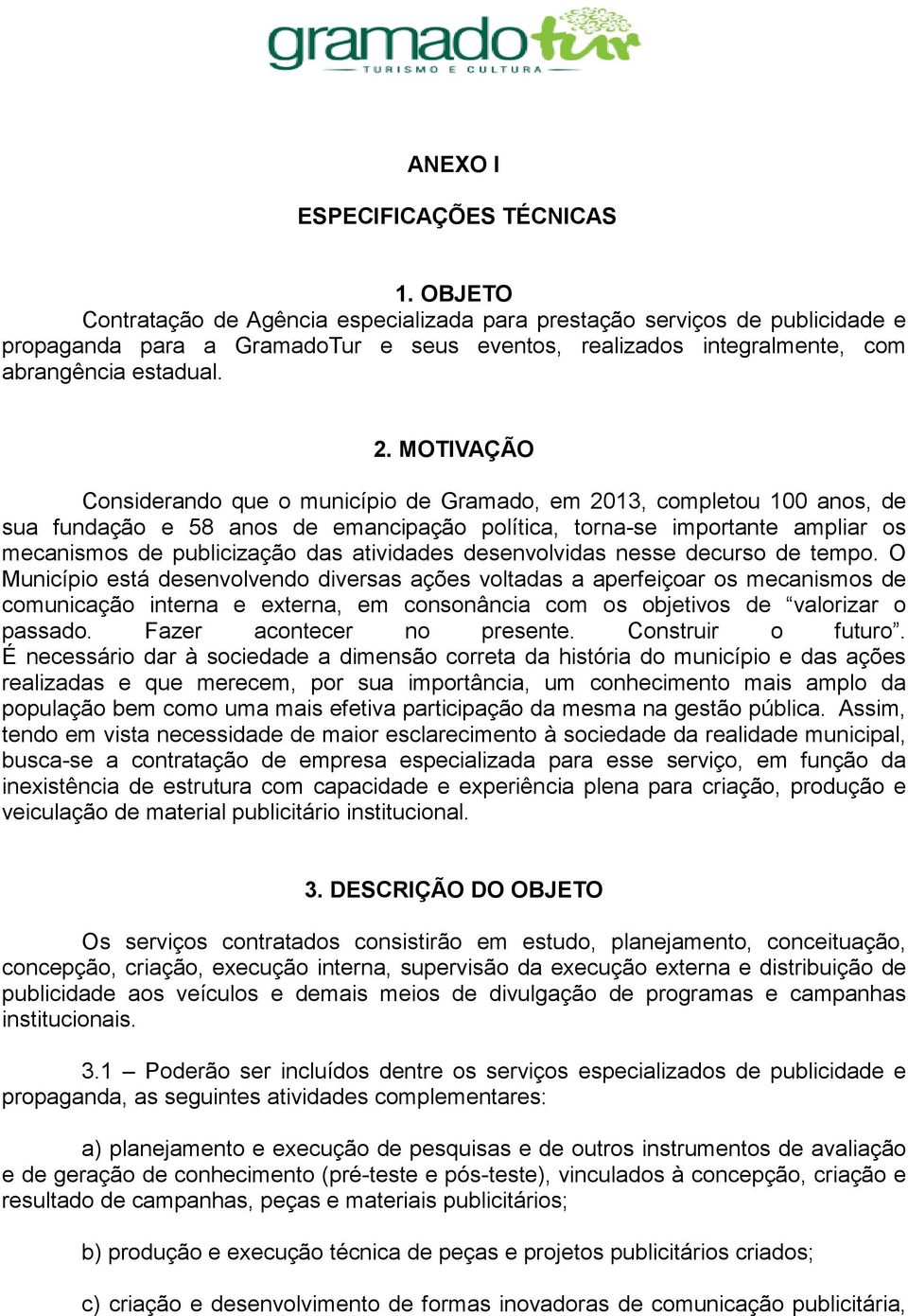 gramadotur
TURISMO E CULTURA

ANEXO I

ESPECIFICAÇÕES TÉCNICAS

1. OBJETO
Contratação de Agência especializada para prestação serviços de publicidade e propaganda para a GramadoTur e seus eventos, realizados integralmente, com abrangência estadual.

2. MOTIVAÇÃO

Considerando que o município de Gramado, em 2013, completou 100 anos, de sua fundação e 58 anos de emancipação política, torna-se importante ampliar os mecanismos de publicização das atividades desenvolvidas nesse decurso de tempo. O Município está desenvolvendo diversas ações voltadas a aperfeiçoar os mecanismos de comunicação interna e externa, em consonância com os objetivos de “valorizar o passado. Fazer acontecer no presente. Construir o futuro”. É necessário dar à sociedade a dimensão correta da história do município e das ações realizadas e que merecem, por sua importância, um conhecimento mais amplo da população bem como uma mais efetiva participação da mesma na gestão pública. Assim, tendo em vista necessidade de maior esclarecimento à sociedade da realidade municipal, busca-se a contratação de empresa especializada para esse serviço, em função da inexistência de estrutura com capacidade e experiência plena para criação, produção e veiculação de material publicitário institucional.

3. DESCRIÇÃO DO OBJETO

Os serviços contratados consistirão em estudo, planejamento, conceituação, concepção, criação, execução interna, supervisão da execução externa e distribuição de publicidade aos veículos e demais meios de divulgação de programas e campanhas institucionais.

3.1 – Poderão ser incluídos dentre os serviços especializados de publicidade e propaganda, as seguintes atividades complementares:

a) planejamento e execução de pesquisas e de outros instrumentos de avaliação e de geração de conhecimento (pré-teste e pós-teste), vinculados à concepção, criação e resultado de campanhas, peças e materiais publicitários;

b) produção e execução técnica de peças e projetos publicitários criados;

c) criação e desenvolvimento de formas inovadoras de comunicação publicitária,